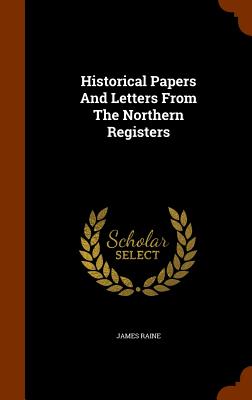 Historical Papers And Letters From The Northern Registers

Scholar SELECT

JAMES RAINE